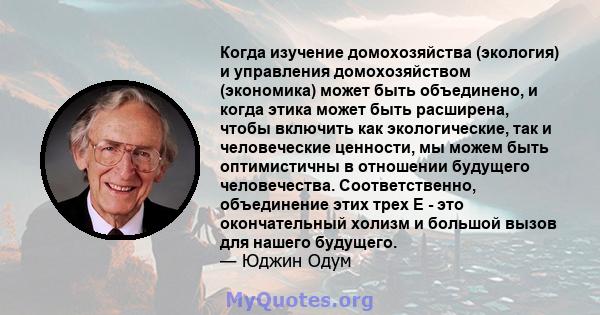 Когда изучение домохозяйства (экология) и управления домохозяйством (экономика) может быть объединено, и когда этика может быть расширена, чтобы включить как экологические, так и человеческие ценности, мы можем быть оптимистичны в отношении будущего человечества. Соответственно, объединение этих трех E - это окончательный холизм и большой вызов для нашего будущего.
— Юджин Одум

MyQuotes.org